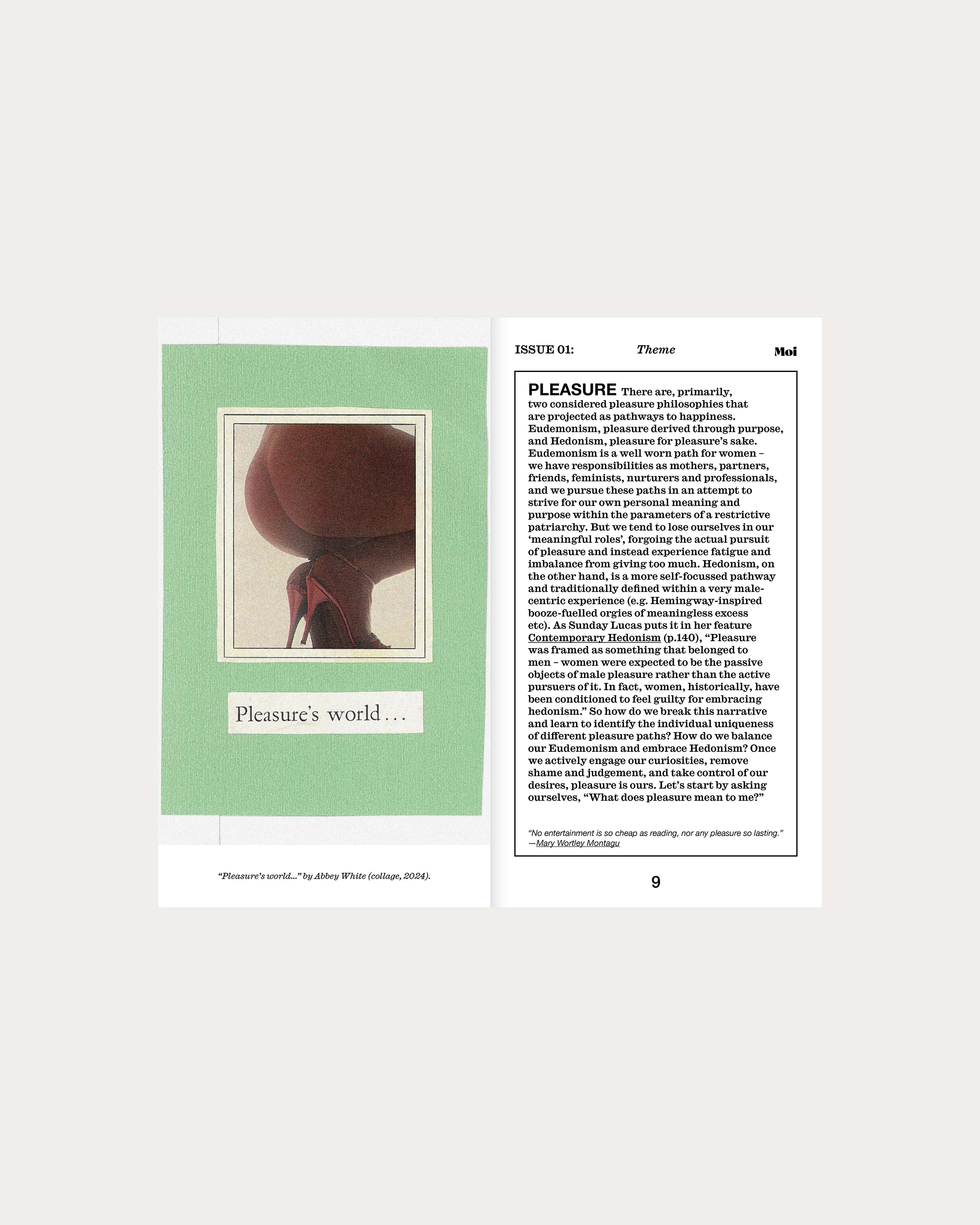 Pleasure's world...

"Pleasure's world..." by Abbey White (collage, 2024).

ISSUE 01: Theme Moi

PLEASURE There are, primarily, two considered pleasure philosophies that are projected as pathways to happiness. Eudemonism, pleasure derived through purpose, and Hedonism, pleasure for pleasure's sake. Eudemonism is a well worn path for women – we have responsibilities as mothers, partners, friends, feminists, nurturers and professionals, and we pursue these paths in an attempt to strive for our own personal meaning and purpose within the parameters of a restrictive patriarchy. But we tend to lose ourselves in our 'meaningful roles', forgoing the actual pursuit of pleasure and instead experience fatigue and imbalance from giving too much. Hedonism, on the other hand, is a more self-focussed pathway and traditionally defined within a very male-centric experience (e.g. Hemingway-inspired booze-fuelled orgies of meaningless excess etc). As Sunday Lucas puts it in her feature Contemporary Hedonism (p.140), "Pleasure was framed as something that belonged to men – women were expected to be the passive objects of male pleasure rather than the active pursuers of it. In fact, women, historically, have been conditioned to feel guilty for embracing hedonism." So how do we break this narrative and learn to identify the individual uniqueness of different pleasure paths? How do we balance our Eudemonism and embrace Hedonism? Once we actively engage our curiosities, remove shame and judgement, and take control of our desires, pleasure is ours. Let's start by asking ourselves, "What does pleasure mean to me?"

"No entertainment is so cheap as reading, nor any pleasure so lasting."
—Mary Wortley Montagu

9